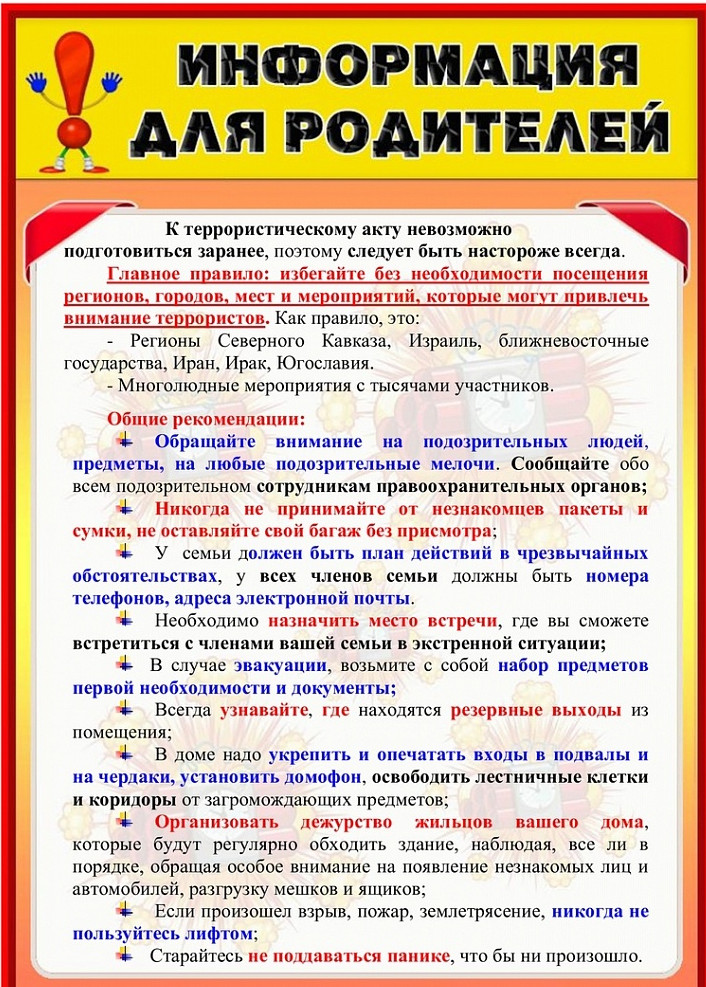 ИНФОРМАЦИЯ ДЛЯ РОДИТЕЛЕЙ

К террористическому акту невозможно подготовиться заранее, поэтому следует быть настороже всегда.

Главное правило: избегайте без необходимости посещения регионов, городов, мест и мероприятий, которые могут привлечь внимание террористов. Как правило, это:

- Регионы Северного Кавказа, Израиль, ближневосточные государства, Иран, Ирак, Югославия.

- Многолюдные мероприятия с тысячами участников.

Общие рекомендации:

Обращайте внимание на подозрительных людей, предметы, на любые подозрительные мелочи. Сообщайте обо всем подозрительном сотрудникам правоохранительных органов;

Никогда не принимайте от незнакомцев пакеты и сумки, не оставляйте свой багаж без присмотра;

У семьи должен быть план действий в чрезвычайных обстоятельствах, у всех членов семьи должны быть номера телефонов, адреса электронной почты.

Необходимо назначить место встречи, где вы сможете встретиться с членами вашей семьи в экстренной ситуации;

В случае эвакуации, возьмите с собой набор предметов первой необходимости и документы;

Всегда узнавайте, где находятся резервные выходы из помещения;

В доме надо укрепить и опечатать входы в подвалы и на чердаки, установить домофон, освободить лестничные клетки и коридоры от загромождающих предметов;

Организовать дежурство жильцов вашего дома, которые будут регулярно обходить здание, наблюдая, все ли в порядке, обращая особое внимание на появление незнакомых лиц и автомобилей, разгрузку мешков и ящиков;

Если произошел взрыв, пожар, землетрясение, никогда не пользуйтесь лифтом;

Старайтесь не поддаваться панике, что бы ни произошло.